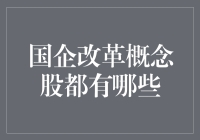 国企改革概念股都有哪些